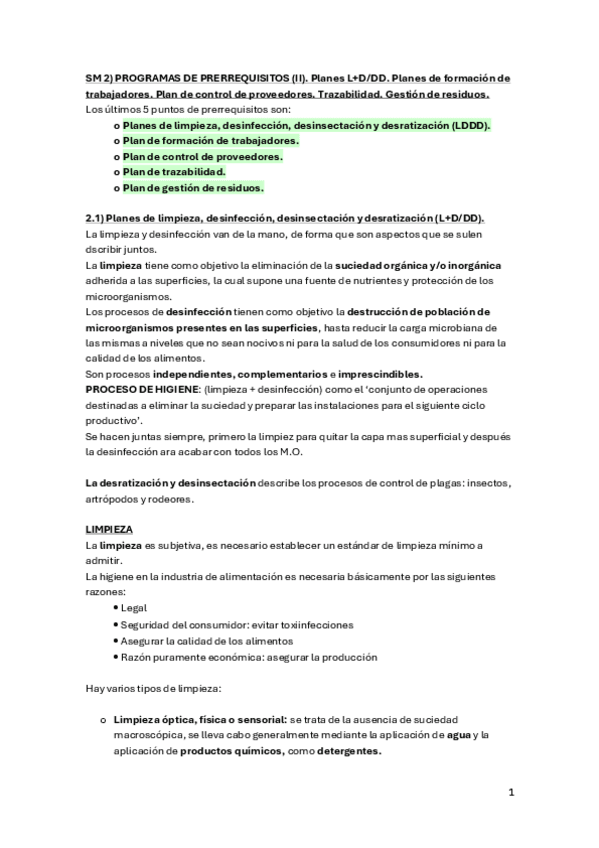 SM 2) PROGRAMAS DE PRERREQUISITOS (II). Planes L+D/DD. Planes de formación de trabajadores. Plan de control de proveedores. Trazabilidad. Gestión de residuos.
Los últimos 5 puntos de prerrequisitos son:
o Planes de limpieza, desinfección, desinsectación y desratización (LDDD).
o Plan de formación de trabajadores.
o Plan de control de proveedores.
o Plan de trazabilidad.
o Plan de gestión de residuos.

2.1) Planes de limpieza, desinfección, desinsectación y desratización (L+D/DD).
La limpieza y desinfección van de la mano, de forma que son aspectos que se sulen dscribir juntos.
La limpieza tiene como objetivo la eliminación de la suciedad orgánica y/o inorgánica adherida a las superficies, la cual supone una fuente de nutrientes y protección de los microorganismos.
Los procesos de desinfección tienen como objetivo la destrucción de población de microorganismos presentes en las superficies, hasta reducir la carga microbiana de las mismas a niveles que no sean nocivos ni para la salud de los consumidores ni para la calidad de los alimentos.
Son procesos independientes, complementarios e imprescindibles.
PROCESO DE HIGIENE: (limpieza + desinfección) como el 'conjunto de operaciones destinadas a eliminar la suciedad y preparar las instalaciones para el siguiente ciclo productivo'.
Se hacen juntas siempre, primero la limpiez para quitar la capa mas superficial y después la desinfección ara acabar con todos los M.O.

La desratización y desinsectación describe los procesos de control de plagas: insectos, artrópodos y rodeores.

LIMPIEZA
La limpieza es subjetiva, es necesario establecer un estándar de limpieza mínimo a admitir.
La higiene en la industria de alimentación es necesaria básicamente por las siguientes razones:
• Legal
• Seguridad del consumidor: evitar toxiinfecciones
• Asegurar la calidad de los alimentos
• Razón puramente económica: asegurar la producción

Hay varios tipos de limpieza:

o Limpieza óptica, física o sensorial: se trata de la ausencia de suciedad macroscópica, se lleva cabo generalmente mediante la aplicación de agua y la aplicación de productos químicos, como detergentes.

1